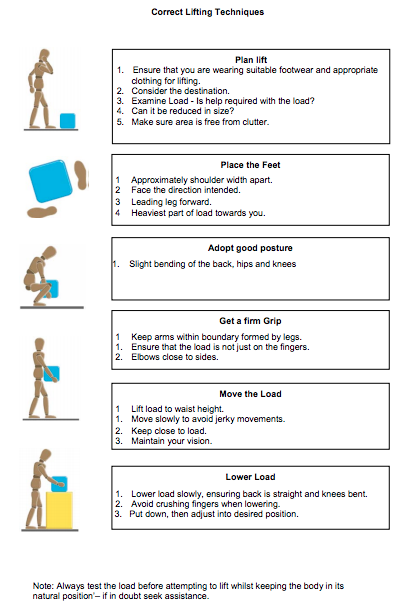 Correct Lifting Techniques

Plan lift
1. Ensure that you are wearing suitable footwear and appropriate clothing for lifting.
2. Consider the destination.
3. Examine Load - Is help required with the load?
4. Can it be reduced in size?
5. Make sure area is free from clutter.

Place the Feet
1 Approximately shoulder width apart.
2 Face the direction intended.
3 Leading leg forward.
4 Heaviest part of load towards you.

Adopt good posture
1. Slight bending of the back, hips and knees

Get a firm Grip
1 Keep arms within boundary formed by legs.
1. Ensure that the load is not just on the fingers.
2. Elbows close to sides.

Move the Load
1 Lift load to waist height.
1. Move slowly to avoid jerky movements.
2. Keep close to load.
3. Maintain your vision.

Lower Load
1. Lower load slowly, ensuring back is straight and knees bent.
2. Avoid crushing fingers when lowering.
3. Put down, then adjust into desired position.

Note: Always test the load before attempting to lift whilst keeping the body in its natural position'– if in doubt seek assistance.